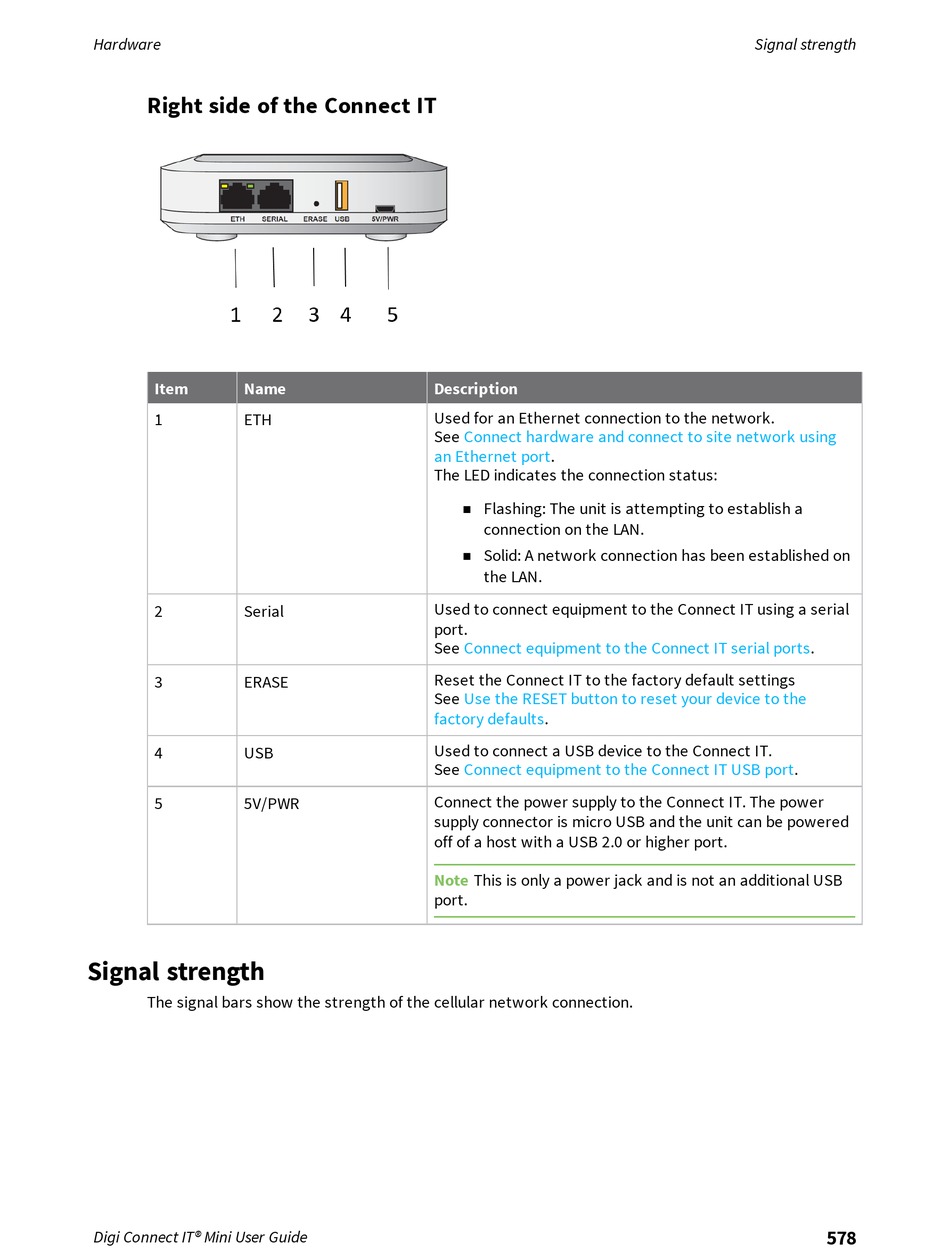 Hardware

Signal strength

Right side of the Connect IT

ETH SERIAL ERASE USB 5V/PWR

1 2 3 4 5

| Item | Name | Description |
|---|---|---|
| 1 | ETH | Used for an Ethernet connection to the network. See Connect hardware and connect to site network using an Ethernet port. The LED indicates the connection status: ■ Flashing: The unit is attempting to establish a connection on the LAN. ■ Solid: A network connection has been established on the LAN. |
| 2 | Serial | Used to connect equipment to the Connect IT using a serial port. See Connect equipment to the Connect IT serial ports. |
| 3 | ERASE | Reset the Connect IT to the factory default settings See Use the RESET button to reset your device to the factory defaults. |
| 4 | USB | Used to connect a USB device to the Connect IT. See Connect equipment to the Connect IT USB port. |
| 5 | 5V/PWR | Connect the power supply to the Connect IT. The power supply connector is micro USB and the unit can be powered off of a host with a USB 2.0 or higher port. Note This is only a power jack and is not an additional USB port. |

Signal strength

The signal bars show the strength of the cellular network connection.

Digi Connect IT® Mini User Guide

578